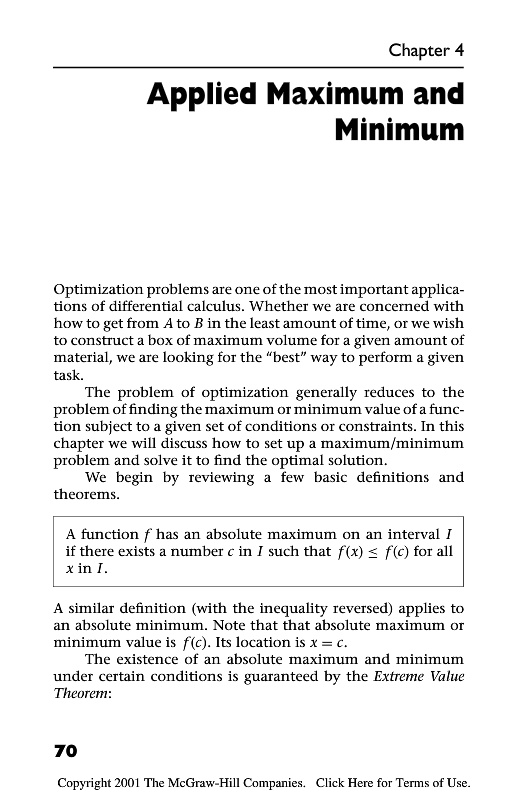 Chapter 4

Applied Maximum and Minimum

Optimization problems are one of the most important applications of differential calculus. Whether we are concerned with how to get from $A$ to $B$ in the least amount of time, or we wish to construct a box of maximum volume for a given amount of material, we are looking for the "best" way to perform a given task.

The problem of optimization generally reduces to the problem of finding the maximum or minimum value of a function subject to a given set of conditions or constraints. In this chapter we will discuss how to set up a maximum/minimum problem and solve it to find the optimal solution.

We begin by reviewing a few basic definitions and theorems.

A function $f$ has an absolute maximum on an interval $I$ if there exists a number $c$ in $I$ such that $f(x) \leq f(c)$ for all $x$ in $I$.

A similar definition (with the inequality reversed) applies to an absolute minimum. Note that that absolute maximum or minimum value is $f(c)$. Its location is $x = c$.

The existence of an absolute maximum and minimum under certain conditions is guaranteed by the Extreme Value Theorem:

70

Copyright 2001 The McGraw-Hill Companies. Click Here for Terms of Use.